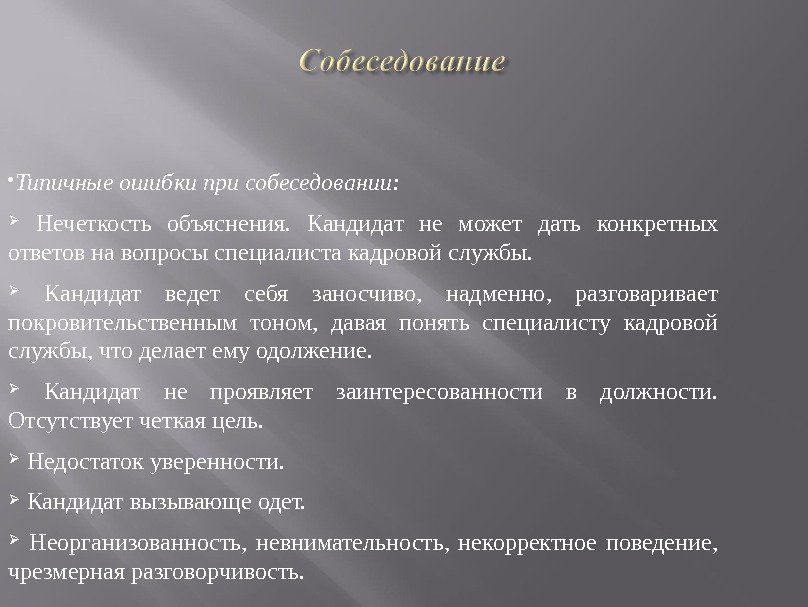 Собеседование

•Типичные ошибки при собеседовании:

➢ Нечеткость объяснения. Кандидат не может дать конкретных ответов на вопросы специалиста кадровой службы.

➢ Кандидат ведет себя заносчиво, надменно, разговаривает покровительственным тоном, давая понять специалисту кадровой службы, что делает ему одолжение.

➢ Кандидат не проявляет заинтересованности в должности. Отсутствует четкая цель.

➢ Недостаток уверенности.

➢ Кандидат вызывающе одет.

➢ Неорганизованность, невнимательность, некорректное поведение, чрезмерная разговорчивость.